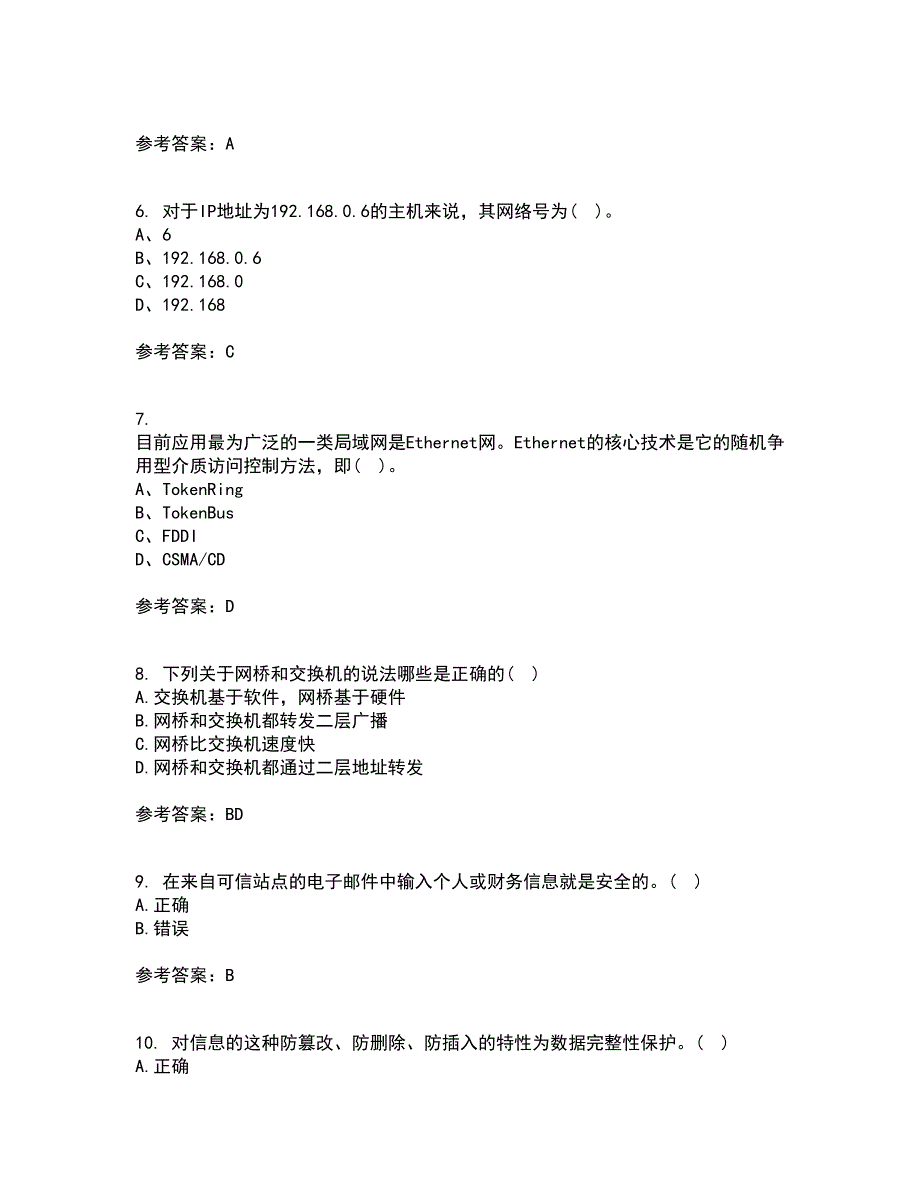 参考答案：A

6. 对于IP地址为192.168.0.6的主机来说，其网络号为（ ）。
A、6
B、192.168.0.6
C、192.168.0
D、192.168

参考答案：C

7.
目前应用最为广泛的一类局域网是Ethernet网。Ethernet的核心技术是它的随机争用型介质访问控制方法，即（ ）。
A、TokenRing
B、TokenBus
C、FDDI
D、CSMA/CD

参考答案：D

8. 下列关于网桥和交换机的说法哪些是正确的（ ）
A.交换机基于软件，网桥基于硬件
B.网桥和交换机都转发二层广播
C.网桥比交换机速度快
D.网桥和交换机都通过二层地址转发

参考答案：BD

9. 在来自可信站点的电子邮件中输入个人或财务信息就是安全的。（ ）
A.正确
B.错误

参考答案：B

10. 对信息的这种防篡改、防删除、防插入的特性为数据完整性保护。（ ）
A.正确